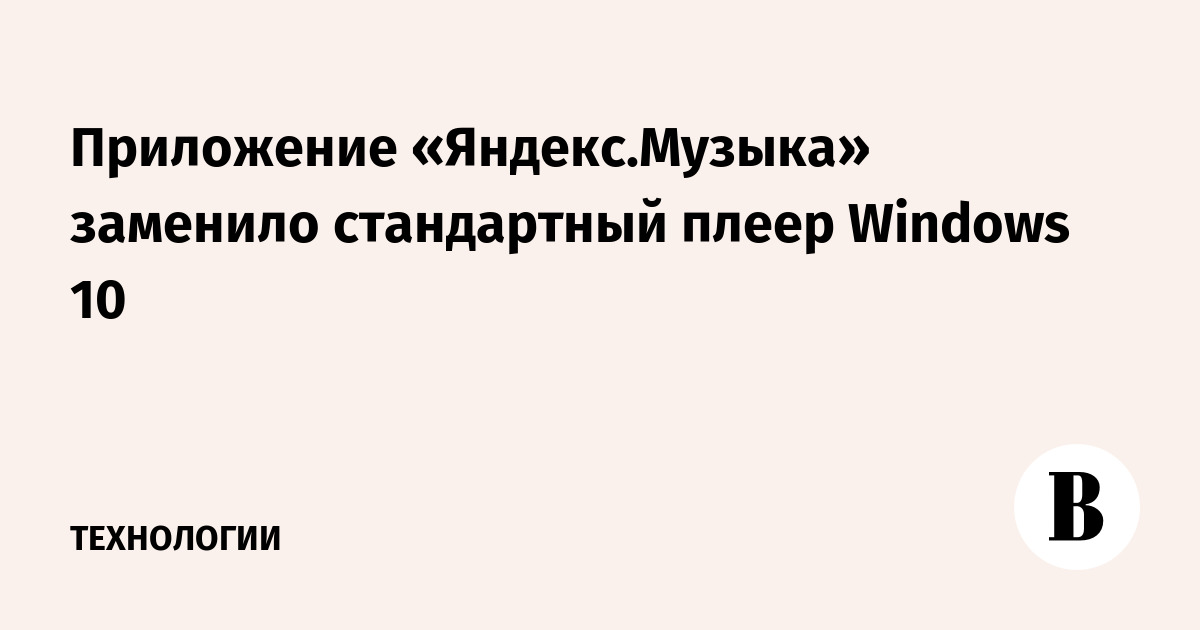 Приложение «Яндекс.Музыка» заменило стандартный плеер Windows 10

ТЕХНОЛОГИИ

В